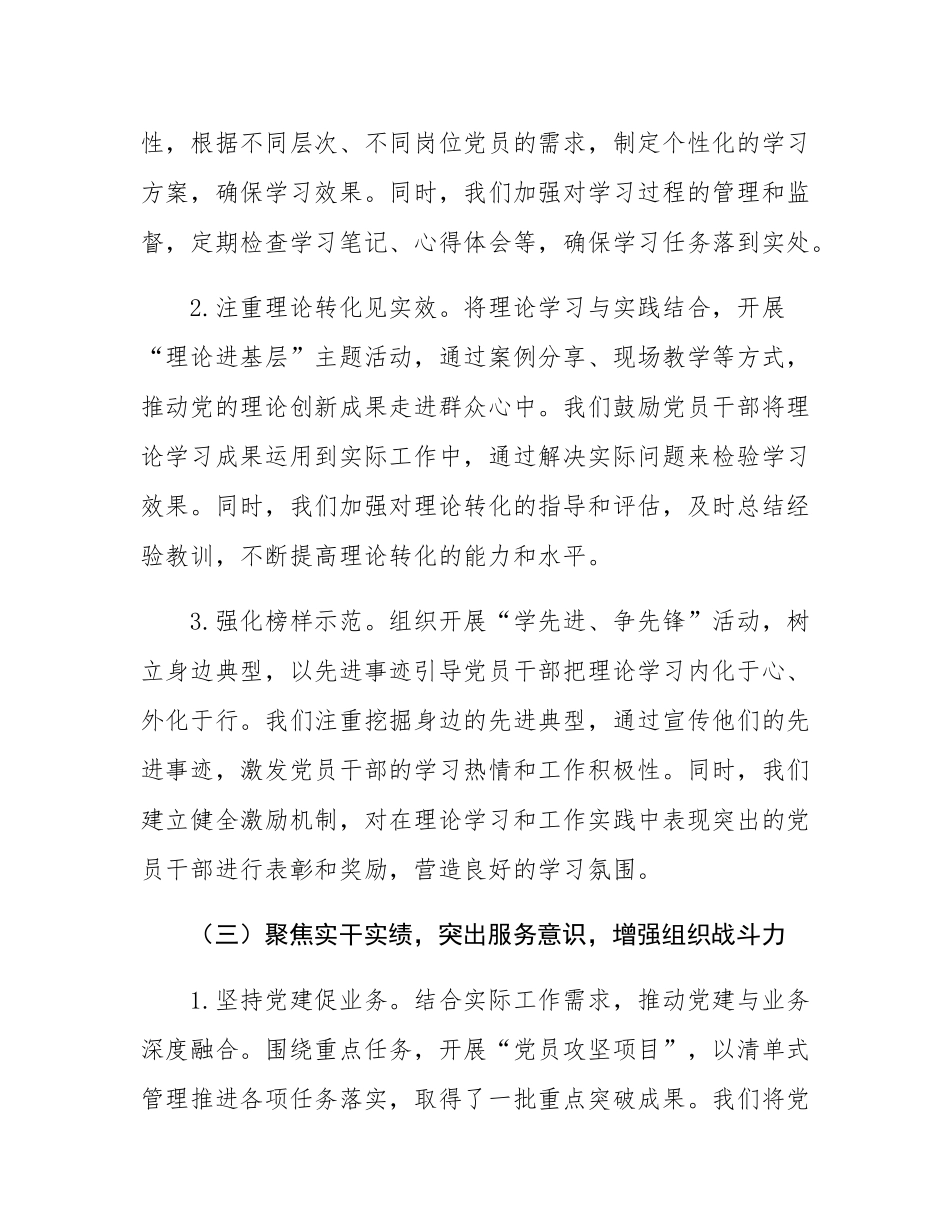 性，根据不同层次、不同岗位党员的需求，制定个性化的学习方案，确保学习效果。同时，我们加强对学习过程的管理和监督，定期检查学习笔记、心得体会等，确保学习任务落到实处。

2.注重理论转化见实效。将理论学习与实践结合，开展“理论进基层”主题活动，通过案例分享、现场教学等方式，推动党的理论创新成果走进群众心中。我们鼓励党员干部将理论学习成果运用到实际工作中，通过解决实际问题来检验学习效果。同时，我们加强对理论转化的指导和评估，及时总结经验教训，不断提高理论转化的能力和水平。

3.强化榜样示范。组织开展“学先进、争先锋”活动，树立身边典型，以先进事迹引导党员干部把理论学习内化于心、外化于行。我们注重挖掘身边的先进典型，通过宣传他们的先进事迹，激发党员干部的学习热情和工作积极性。同时，我们建立健全激励机制，对在理论学习和工作实践中表现突出的党员干部进行表彰和奖励，营造良好的学习氛围。

（三）聚焦实干实绩，突出服务意识，增强组织战斗力

1.坚持党建促业务。结合实际工作需求，推动党建与业务深度融合。围绕重点任务，开展“党员攻坚项目”，以清单式管理推进各项任务落实，取得了一批重点突破成果。我们将党